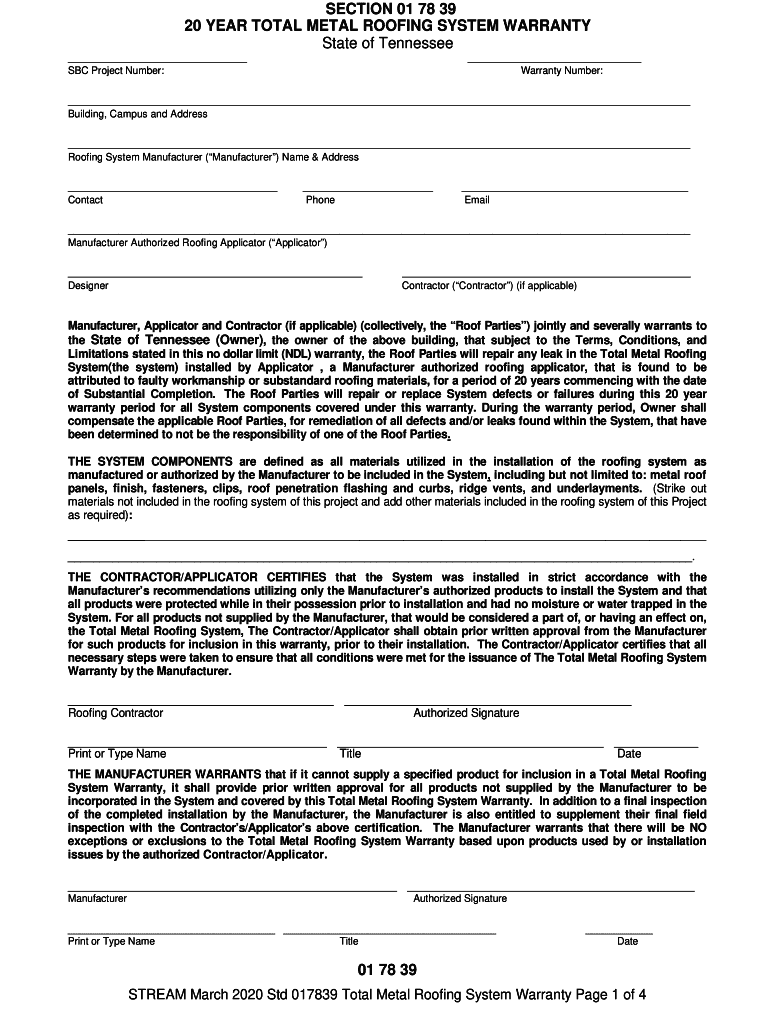 SECTION 01 78 39
20 YEAR TOTAL METAL ROOFING SYSTEM WARRANTY
State of Tennessee

SBC Project Number:

Warranty Number:

Building, Campus and Address

Roofing System Manufacturer ("Manufacturer") Name & Address

Contact

Phone

Email

Manufacturer Authorized Roofing Applicator ("Applicator")

Designer

Contractor ("Contractor") (if applicable)

Manufacturer, Applicator and Contractor (if applicable) (collectively, the "Roof Parties") jointly and severally warrants to the State of Tennessee (Owner), the owner of the above building, that subject to the Terms, Conditions, and Limitations stated in this no dollar limit (NDL) warranty, the Roof Parties will repair any leak in the Total Metal Roofing System(the system) installed by Applicator , a Manufacturer authorized roofing applicator, that is found to be attributed to faulty workmanship or substandard roofing materials, for a period of 20 years commencing with the date of Substantial Completion. The Roof Parties will repair or replace System defects or failures during this 20 year warranty period for all System components covered under this warranty. During the warranty period, Owner shall compensate the applicable Roof Parties, for remediation of all defects and/or leaks found within the System, that have been determined to not be the responsibility of one of the Roof Parties.

THE SYSTEM COMPONENTS are defined as all materials utilized in the installation of the roofing system as manufactured or authorized by the Manufacturer to be included in the System, including but not limited to: metal roof panels, finish, fasteners, clips, roof penetration flashing and curbs, ridge vents, and underlayments. (Strike out materials not included in the roofing system of this project and add other materials included in the roofing system of this Project as required):

THE CONTRACTOR/APPLICATOR CERTIFIES that the System was installed in strict accordance with the Manufacturer's recommendations utilizing only the Manufacturer's authorized products to install the System and that all products were protected while in their possession prior to installation and had no moisture or water trapped in the System. For all products not supplied by the Manufacturer, that would be considered a part of, or having an effect on, the Total Metal Roofing System, The Contractor/Applicator shall obtain prior written approval from the Manufacturer for such products for inclusion in this warranty, prior to their installation. The Contractor/Applicator certifies that all necessary steps were taken to ensure that all conditions were met for the issuance of The Total Metal Roofing System Warranty by the Manufacturer.

Roofing Contractor

Authorized Signature

Print or Type Name

Title

Date

THE MANUFACTURER WARRANTS that if it cannot supply a specified product for inclusion in a Total Metal Roofing System Warranty, it shall provide prior written approval for all products not supplied by the Manufacturer to be incorporated in the System and covered by this Total Metal Roofing System Warranty. In addition to a final inspection of the completed installation by the Manufacturer, the Manufacturer is also entitled to supplement their final field inspection with the Contractor's/Applicator's above certification. The Manufacturer warrants that there will be NO exceptions or exclusions to the Total Metal Roofing System Warranty based upon products used by or installation issues by the authorized Contractor/Applicator.

Manufacturer

Authorized Signature

Print or Type Name

Title

Date

01 78 39

STREAM March 2020 Std 017839 Total Metal Roofing System Warranty Page 1 of 4